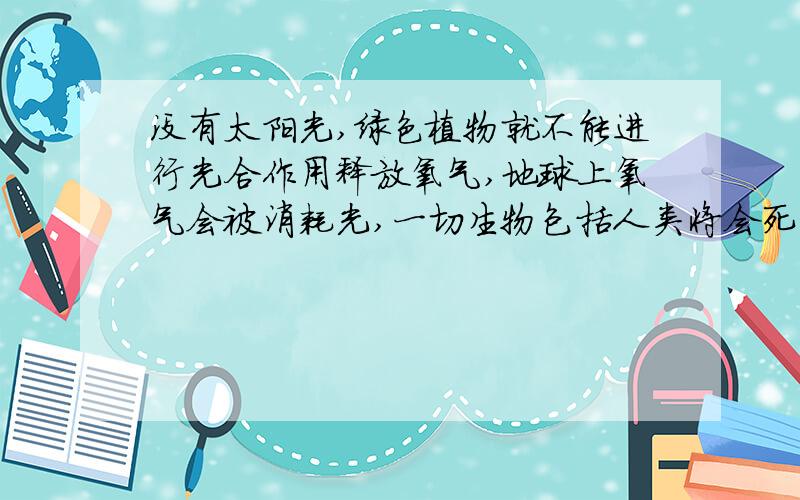 没有太阳光，绿色植物就不能进行光合作用释放氧气，地球上氧气会被消耗光，一切生物包括人类将会死